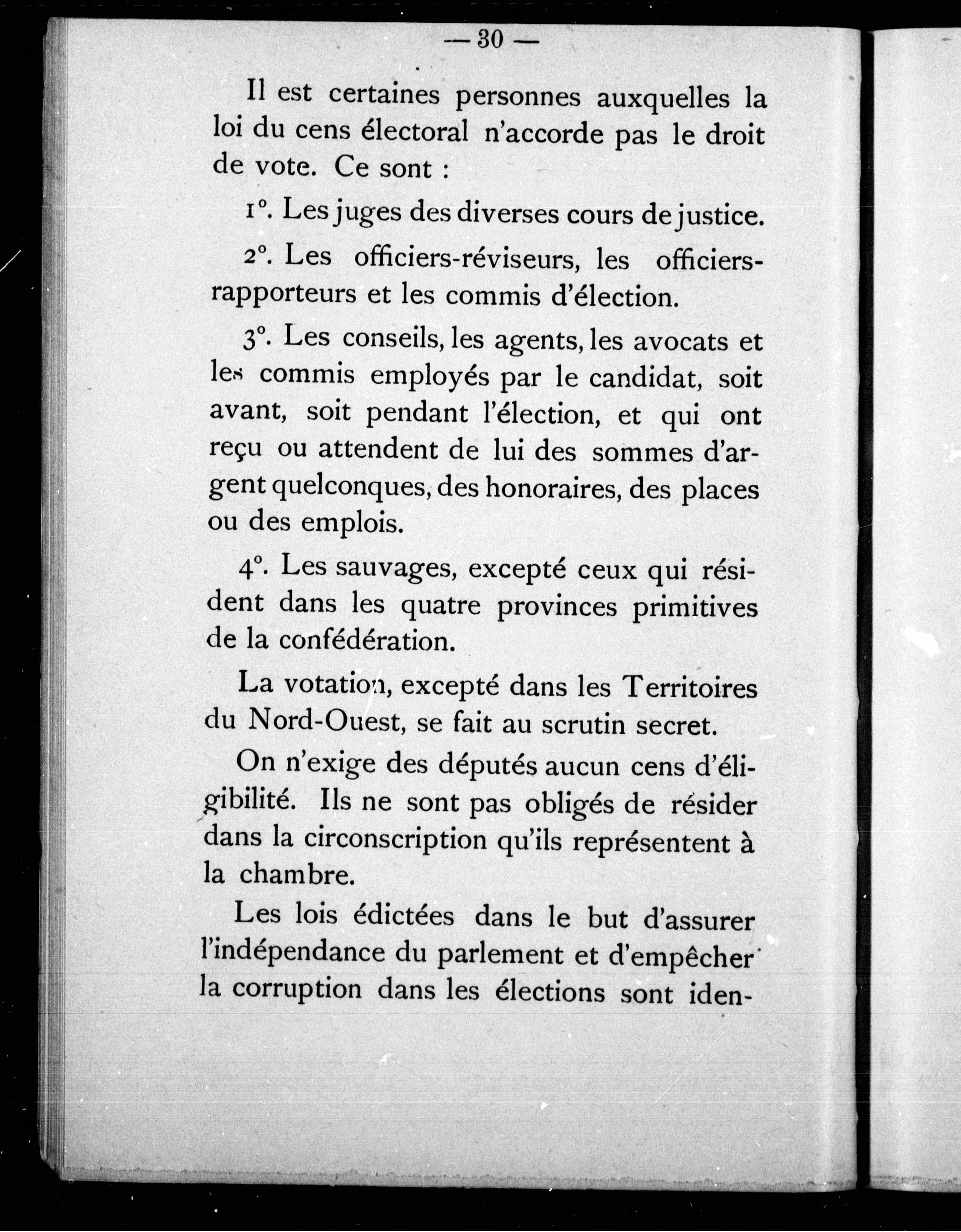 — 30 —

Il est certaines personnes auxquelles la loi du cens électoral n'accorde pas le droit de vote. Ce sont :

1°. Les juges des diverses cours de justice.

2°. Les officiers-réviseurs, les officiers-rapporteurs et les commis d'élection.

3°. Les conseils, les agents, les avocats et les commis employés par le candidat, soit avant, soit pendant l'élection, et qui ont reçu ou attendent de lui des sommes d'argent quelconques, des honoraires, des places ou des emplois.

4°. Les sauvages, excepté ceux qui résident dans les quatre provinces primitives de la confédération.

La votation, excepté dans les Territoires du Nord-Ouest, se fait au scrutin secret.

On n'exige des députés aucun cens d'éligibilité. Ils ne sont pas obligés de résider dans la circonscription qu'ils représentent à la chambre.

Les lois édictées dans le but d'assurer l'indépendance du parlement et d'empêcher la corruption dans les élections sont iden-